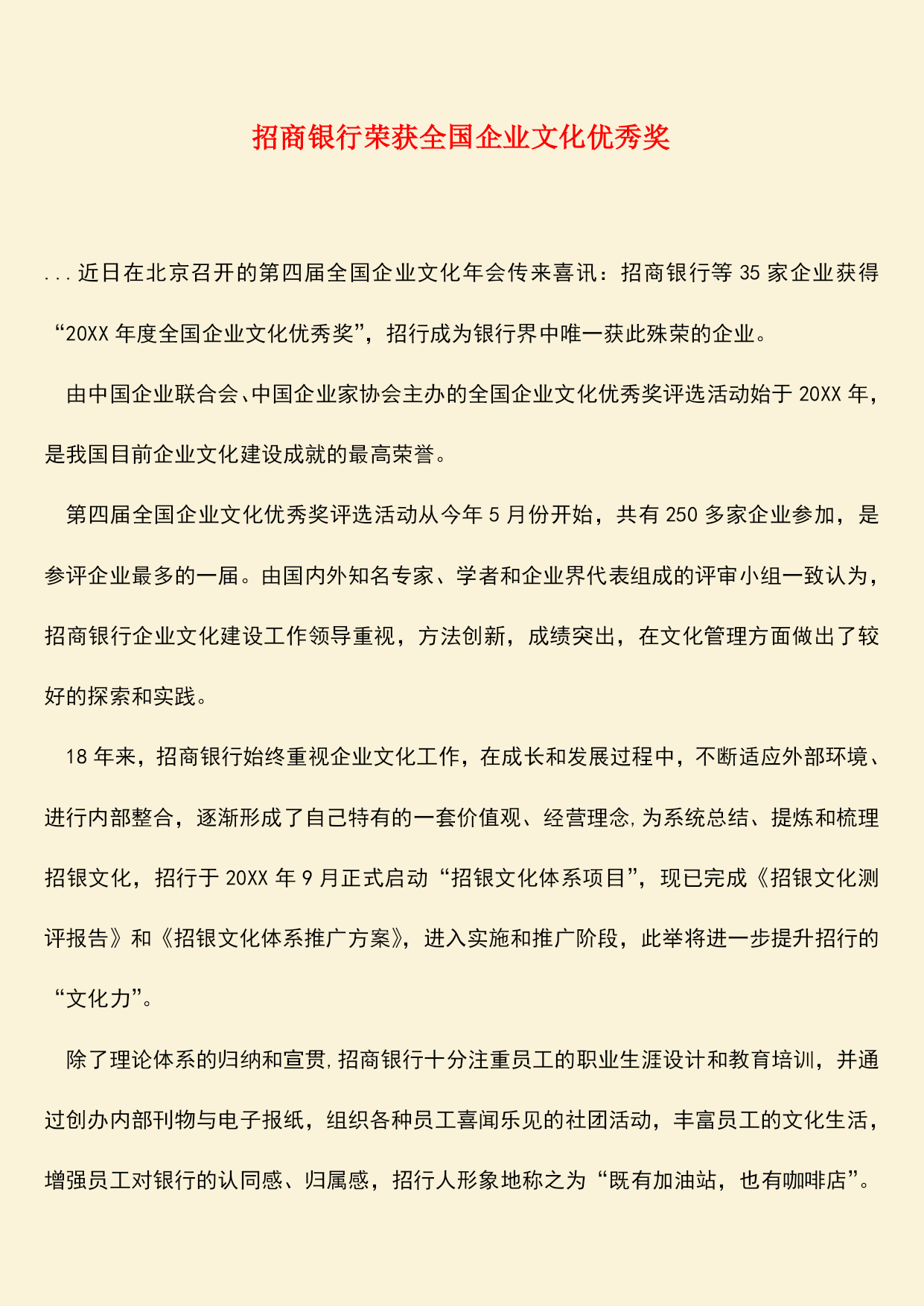 招商银行荣获全国企业文化优秀奖

...近日在北京召开的第四届全国企业文化年会传来喜讯：招商银行等35家企业获得“20XX年度全国企业文化优秀奖”，招行成为银行界中唯一获此殊荣的企业。

由中国企业联合会、中国企业家协会主办的全国企业文化优秀奖评选活动始于20XX年，是我国目前企业文化建设成就的最高荣誉。

第四届全国企业文化优秀奖评选活动从今年5月份开始，共有250多家企业参加，是参评企业最多的一届。由国内外知名专家、学者和企业界代表组成的评审小组一致认为，招商银行企业文化建设工作领导重视，方法创新，成绩突出，在文化管理方面做出了较好的探索和实践。

18年来，招商银行始终重视企业文化工作，在成长和发展过程中，不断适应外部环境、进行内部整合，逐渐形成了自己特有的一套价值观、经营理念，为系统总结、提炼和梳理招银文化，招行于20XX年9月正式启动“招银文化体系项目”，现已完成《招银文化测评报告》和《招银文化体系推广方案》，进入实施和推广阶段，此举将进一步提升招行的“文化力”。

除了理论体系的归纳和宣贯，招商银行十分注重员工的职业生涯设计和教育培训，并通过创办内部刊物与电子报纸，组织各种员工喜闻乐见的社团活动，丰富员工的文化生活，增强员工对银行的认同感、归属感，招行人形象地称之为“既有加油站，也有咖啡店”。